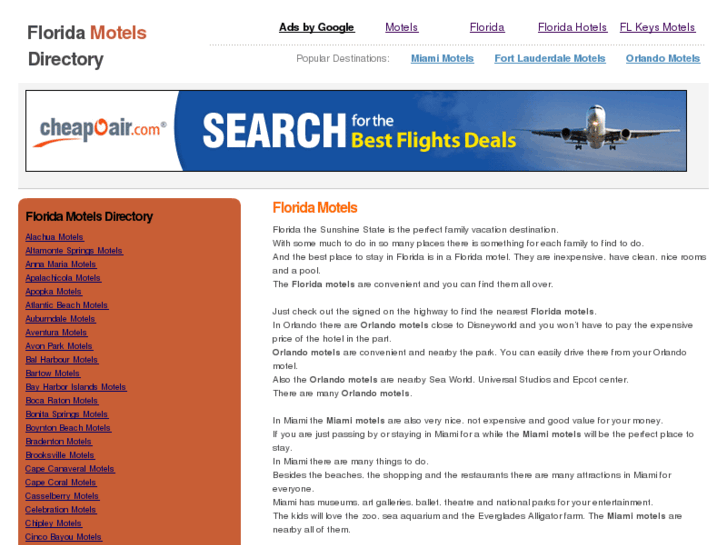 Florida Motels Directory

Ads by Google Motels Florida Florida Hotels FL Keys Motels

Popular Destinations: Miami Motels Fort Lauderdale Motels Orlando Motels

cheapOair.com® SEARCH for the Best Flights Deals

Florida Motels Directory

Alachua Motels
Altamonte Springs Motels
Anna Maria Motels
Apalachicola Motels
Apopka Motels
Atlantic Beach Motels
Auburndale Motels
Aventura Motels
Avon Park Motels
Bal Harbour Motels
Bartow Motels
Bay Harbor Islands Motels
Boca Raton Motels
Bonita Springs Motels
Boynton Beach Motels
Bradenton Motels
Brooksville Motels
Cape Canaveral Motels
Cape Coral Motels
Casselberry Motels
Celebration Motels
Chipley Motels
Cinco Bayou Motels

Florida Motels

Florida the Sunshine State is the perfect family vacation destination.
With some much to do in so many places there is something for each family to find to do.
And the best place to stay in Florida is in a Florida motel. They are inexpensive, have clean, nice rooms and a pool.
The Florida motels are convenient and you can find them all over.

Just check out the signed on the highway to find the nearest Florida motels.
In Orlando there are Orlando motels close to Disneyworld and you won't have to pay the expensive price of the hotel in the part.
Orlando motels are convenient and nearby the park. You can easily drive there from your Orlando motel.
Also the Orlando motels are nearby Sea World, Universal Studios and Epcot center.
There are many Orlando motels.

In Miami the Miami motels are also very nice, not expensive and good value for your money.
If you are just passing by or staying in Miami for a while the Miami motels will be the perfect place to stay.
In Miami there are many things to do.
Besides the beaches, the shopping and the restaurants there are many attractions in Miami for everyone.
Miami has museums, art galleries, ballet, theatre and national parks for your entertainment.
The kids will love the zoo, sea aquarium and the Everglades Alligator farm. The Miami motels are nearby all of them.